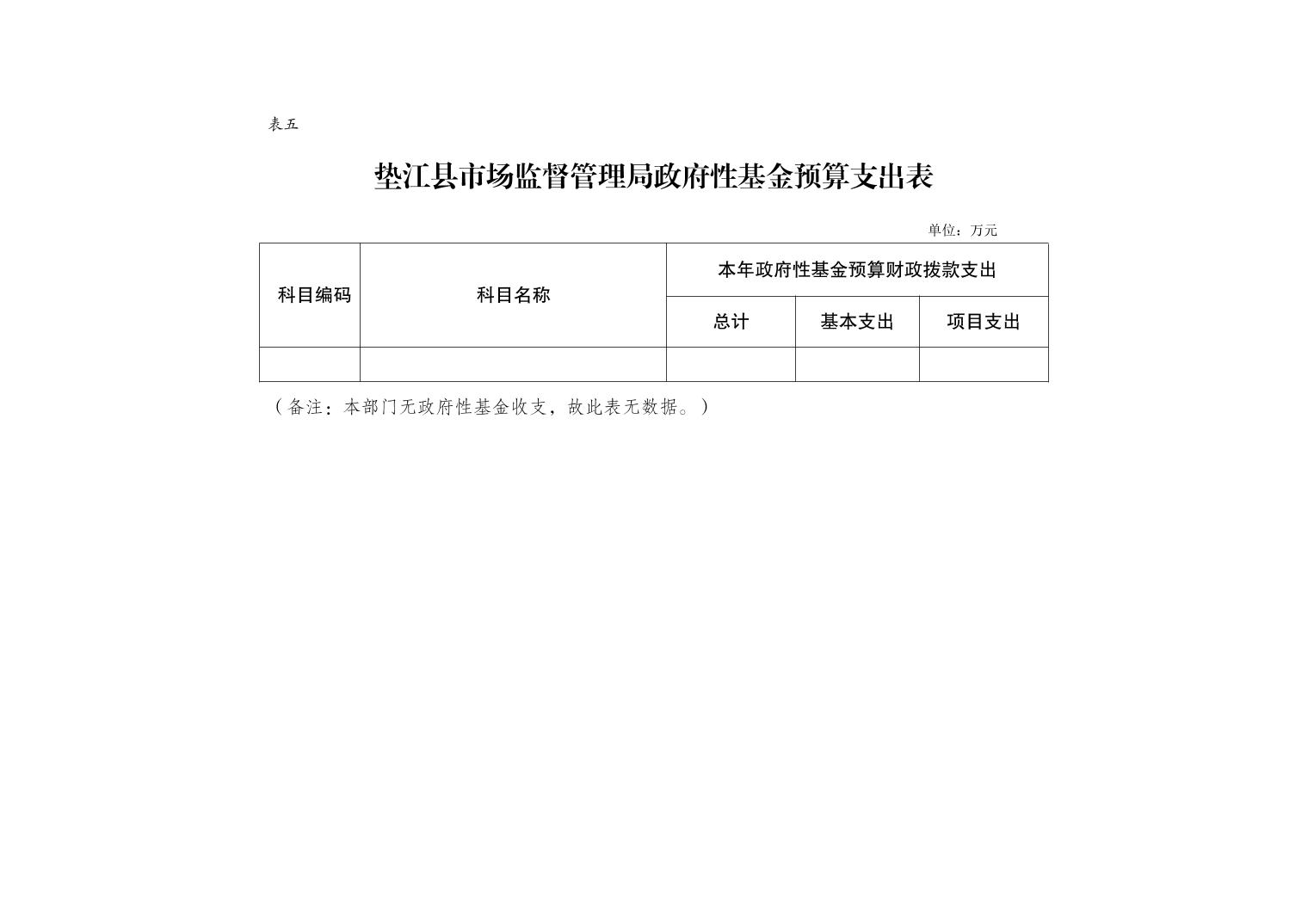 表五

垫江县市场监督管理局政府性基金预算支出表

单位：万元

| 科目编码 | 科目名称 | 本年政府性基金预算财政拨款支出 | | |
|---|---|---|---|---|
| | | 总计 | 基本支出 | 项目支出 |
| | | | | |

（备注：本部门无政府性基金收支，故此表无数据。）